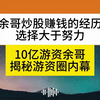 余哥炒股赚钱的经历
选择大于努力

10亿游资余哥
揭秘游资圈内幕